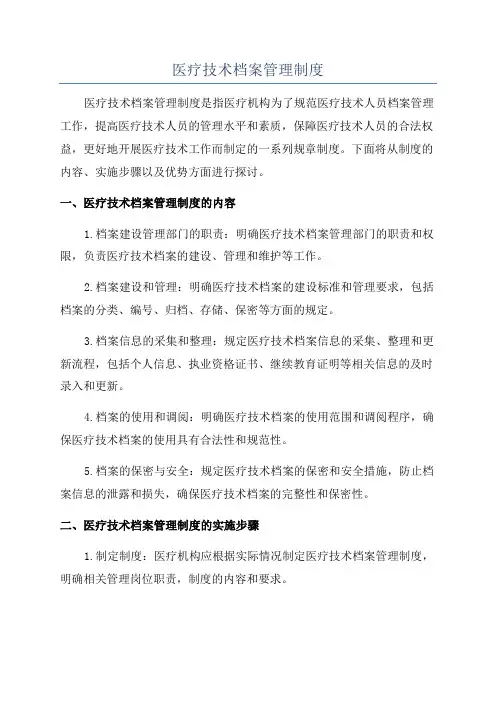 医疗技术档案管理制度

医疗技术档案管理制度是指医疗机构为了规范医疗技术人员档案管理工作，提高医疗技术人员的管理水平和素质，保障医疗技术人员的合法权益，更好地开展医疗技术工作而制定的一系列规章制度。下面将从制度的内容、实施步骤以及优势方面进行探讨。

一、医疗技术档案管理制度的内容

1.档案建设管理部门的职责：明确医疗技术档案管理部门的职责和权限，负责医疗技术档案的建设、管理和维护等工作。

2.档案建设和管理：明确医疗技术档案的建设标准和管理要求，包括档案的分类、编号、归档、存储、保密等方面的规定。

3.档案信息的采集和整理：规定医疗技术档案信息的采集、整理和更新流程，包括个人信息、执业资格证书、继续教育证明等相关信息的及时录入和更新。

4.档案的使用和调阅：明确医疗技术档案的使用范围和调阅程序，确保医疗技术档案的使用具有合法性和规范性。

5.档案的保密与安全：规定医疗技术档案的保密和安全措施，防止档案信息的泄露和损失，确保医疗技术档案的完整性和保密性。

二、医疗技术档案管理制度的实施步骤

1.制定制度：医疗机构应根据实际情况制定医疗技术档案管理制度，明确相关管理岗位职责，制度的内容和要求。